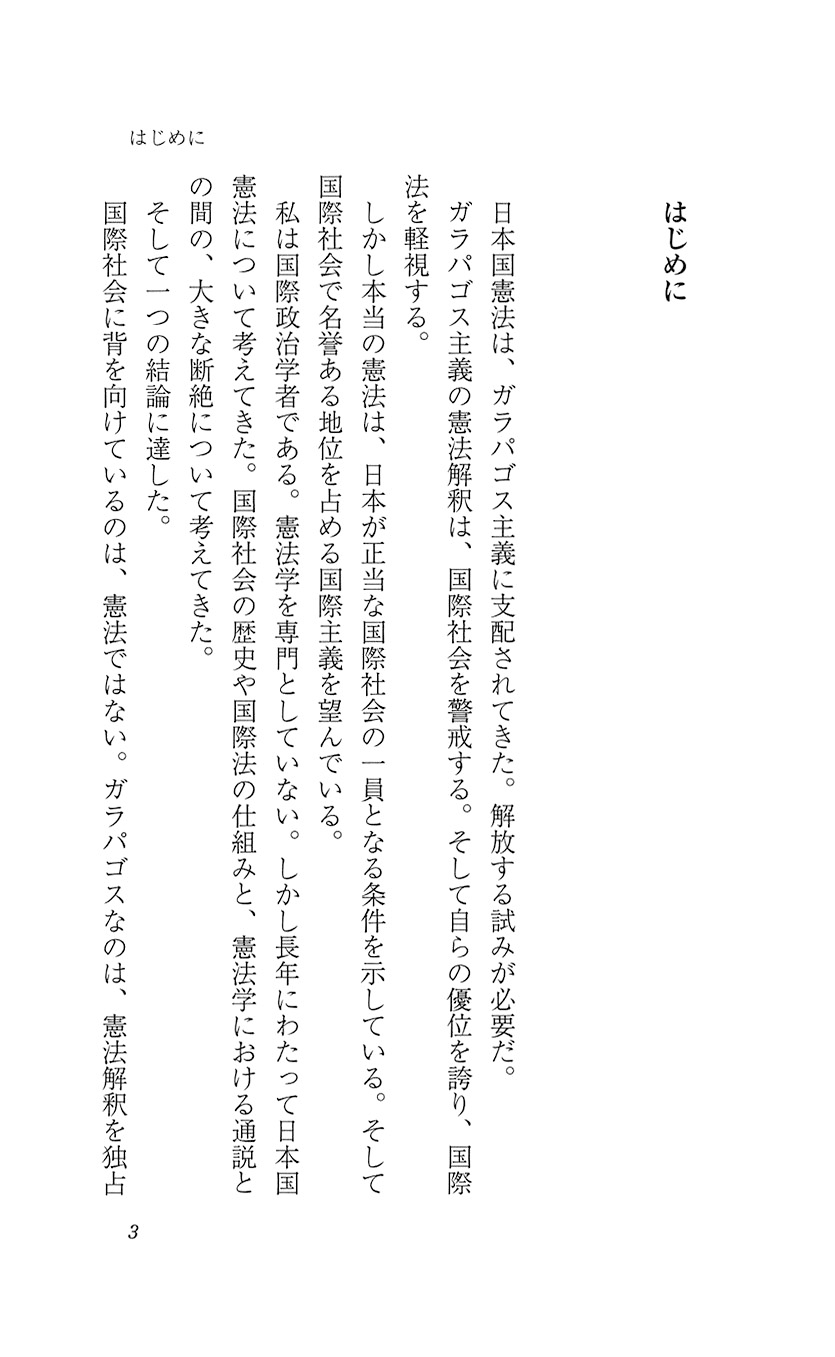 はじめに

はじめに

日本国憲法は、ガラパゴス主義に支配されてきた。解放する試みが必要だ。
ガラパゴス主義の憲法解釈は、国際社会を警戒する。そして自らの優位を誇り、国際法を軽視する。
しかし本当の憲法は、日本が正当な国際社会の一員となる条件を示している。そして国際社会で名誉ある地位を占める国際主義を望んでいる。
私は国際政治学者である。憲法学を専門としていない。しかし長年にわたって日本国憲法について考えてきた。国際社会の歴史や国際法の仕組みと、憲法学における通説との間の、大きな断絶について考えてきた。
そして一つの結論に達した。
国際社会に背を向けているのは、憲法ではない。ガラパゴスなのは、憲法解釈を独占

3